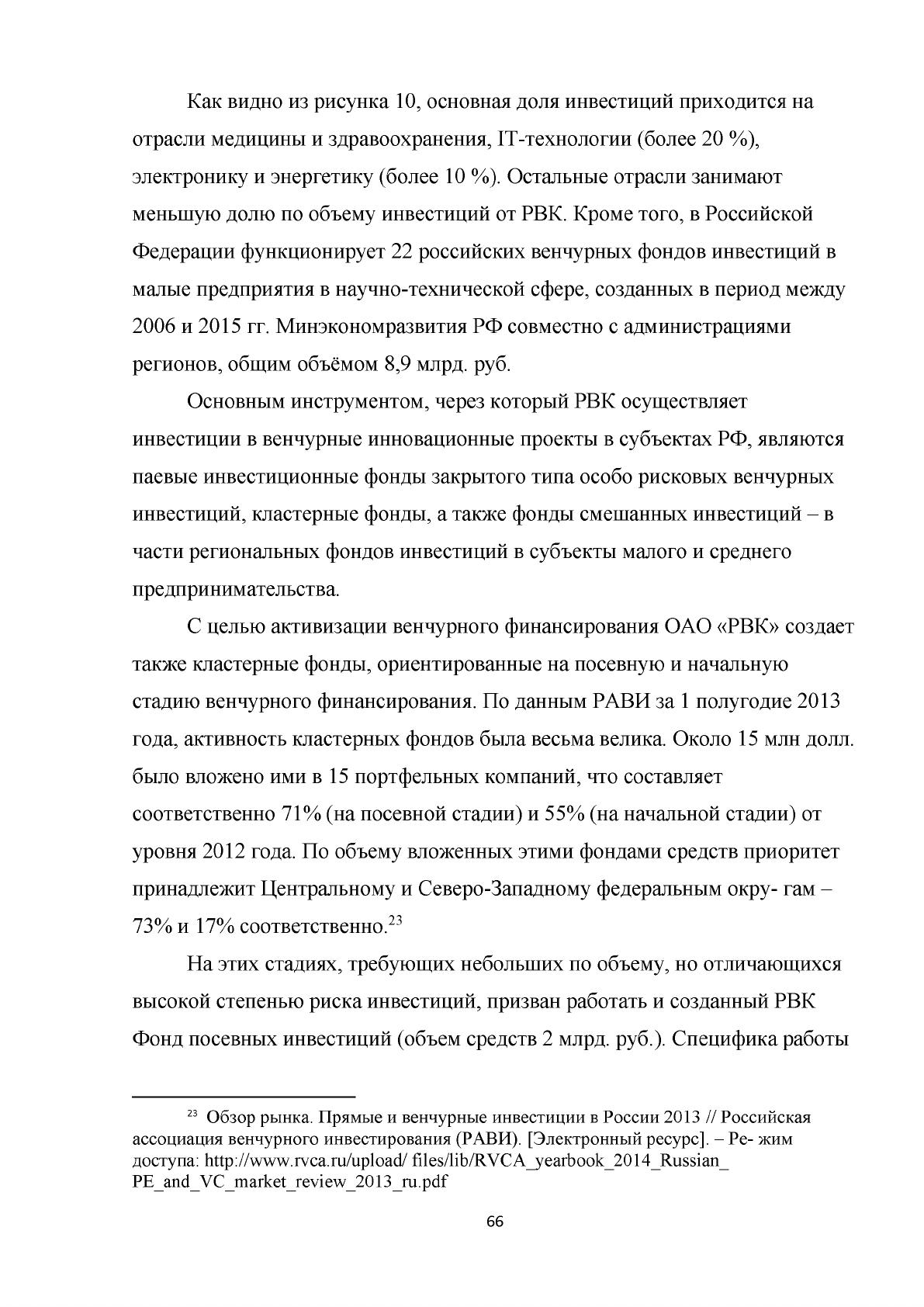 Как видно из рисунка 10, основная доля инвестиций приходится на отрасли медицины и здравоохранения, IT-технологии (более 20 %), электронику и энергетику (более 10 %). Остальные отрасли занимают меньшую долю по объему инвестиций от РВК. Кроме того, в Российской Федерации функционирует 22 российских венчурных фондов инвестиций в малые предприятия в научно-технической сфере, созданных в период между 2006 и 2015 гг. Минэкономразвития РФ совместно с администрациями регионов, общим объёмом 8,9 млрд. руб.

Основным инструментом, через который РВК осуществляет инвестиции в венчурные инновационные проекты в субъектах РФ, являются паевые инвестиционные фонды закрытого типа особо рисковых венчурных инвестиций, кластерные фонды, а также фонды смешанных инвестиций – в части региональных фондов инвестиций в субъекты малого и среднего предпринимательства.

С целью активизации венчурного финансирования ОАО «РВК» создает также кластерные фонды, ориентированные на посевную и начальную стадию венчурного финансирования. По данным РАВИ за 1 полугодие 2013 года, активность кластерных фондов была весьма велика. Около 15 млн долл. было вложено ими в 15 портфельных компаний, что составляет соответственно 71% (на посевной стадии) и 55% (на начальной стадии) от уровня 2012 года. По объему вложенных этими фондами средств приоритет принадлежит Центральному и Северо-Западному федеральным окру- гам – 73% и 17% соответственно.$^{23}$

На этих стадиях, требующих небольших по объему, но отличающихся высокой степенью риска инвестиций, призван работать и созданный РВК Фонд посевных инвестиций (объем средств 2 млрд. руб.). Специфика работы

$^{23}$ Обзор рынка. Прямые и венчурные инвестиции в России 2013 // Российская ассоциация венчурного инвестирования (РАВИ). [Электронный ресурс]. – Ре- жим доступа: http://www.rvca.ru/upload/ files/lib/RVCA_yearbook_2014_Russian_ PE_and_VC_market_review_2013_ru.pdf

66